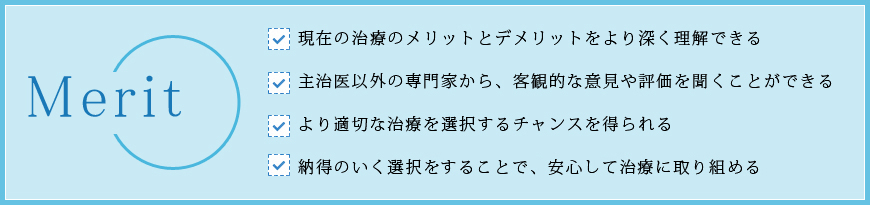 Merit

現在の治療のメリットとデメリットをより深く理解できる

主治医以外の専門家から、客観的な意見や評価を聞くことができる

より適切な治療を選択するチャンスを得られる

納得のいく選択をすることで、安心して治療に取り組める